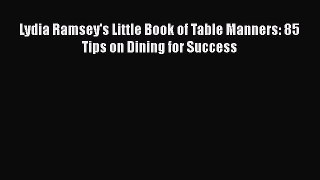 Lydia Ramsey's Little Book of Table Manners: 85 Tips on Dining for Success